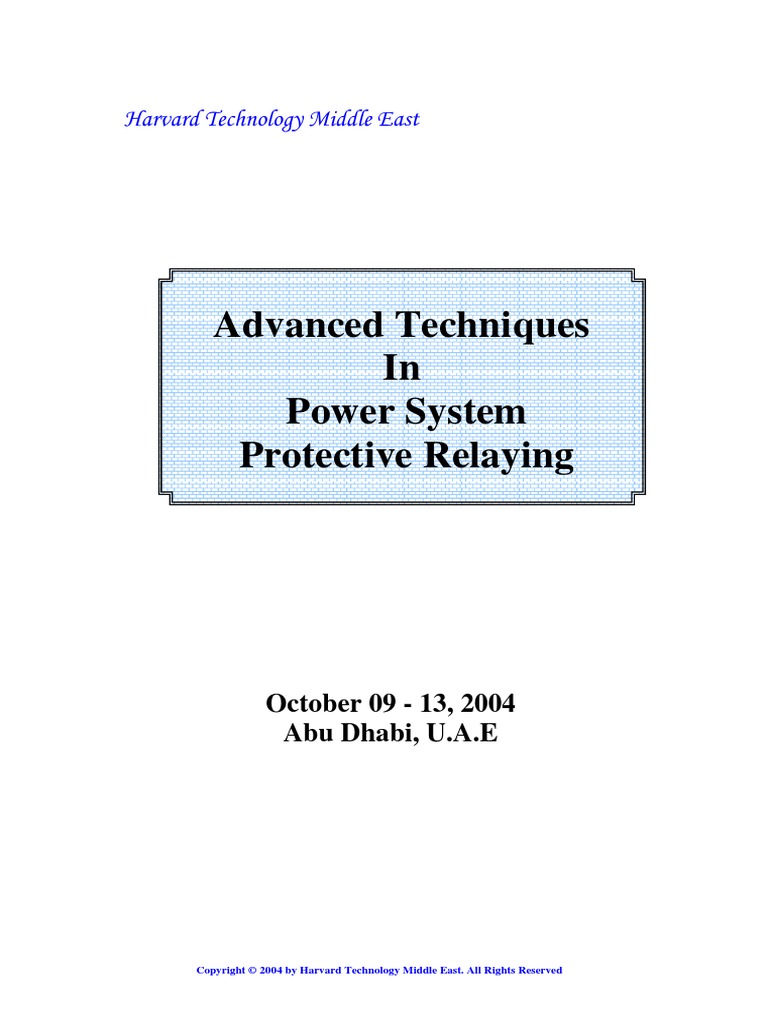 Harvard Technology Middle East

Advanced Techniques
In
Power System
Protective Relaying

October 09 - 13, 2004
Abu Dhabi, U.A.E

Copyright © 2004 by Harvard Technology Middle East. All Rights Reserved